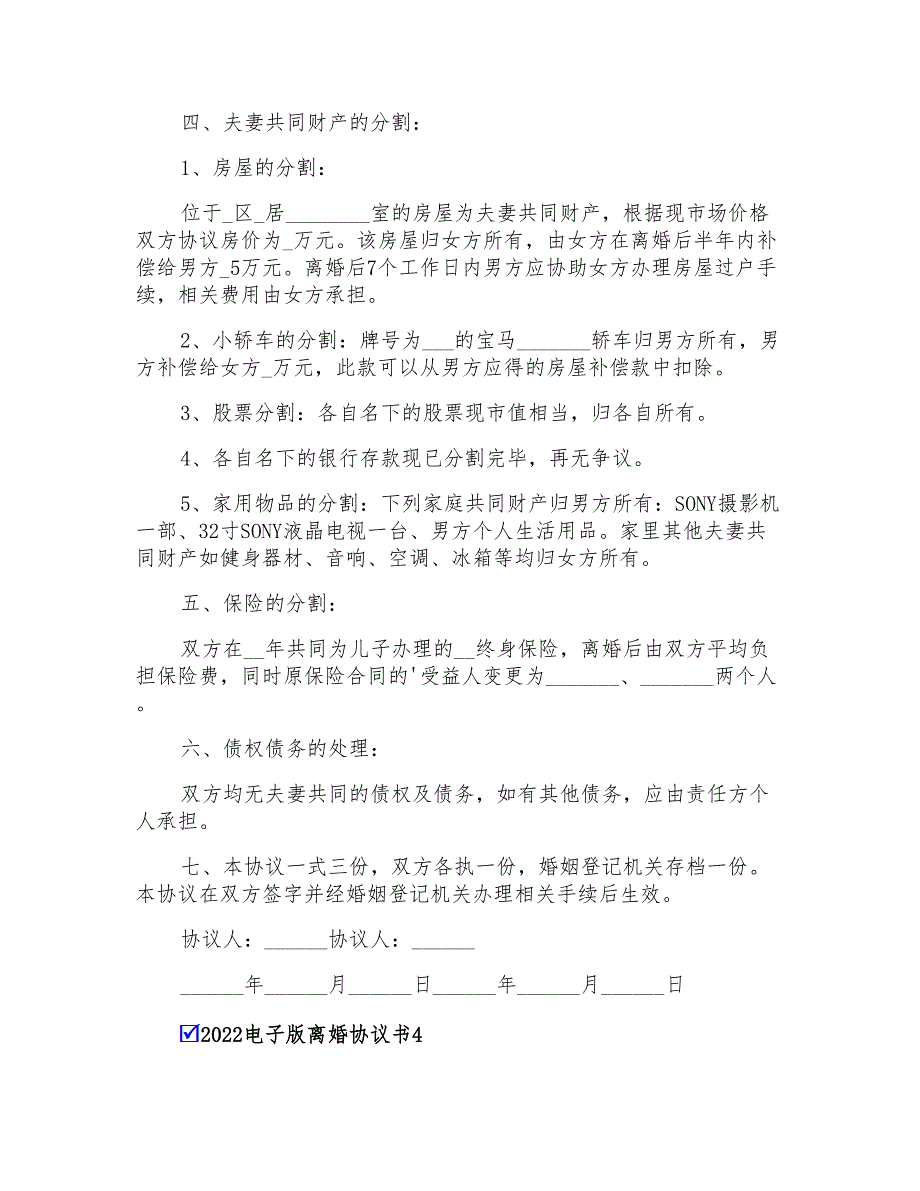 四、夫妻共同财产的分割：

1、房屋的分割：

位于_区_居________室的房屋为夫妻共同财产，根据现市场价格双方协议房价为_万元。该房屋归女方所有，由女方在离婚后半年内补偿给男方_5万元。离婚后7个工作日内男方应协助女方办理房屋过户手续，相关费用由女方承担。

2、小轿车的分割：牌号为___的宝马_______轿车归男方所有，男方补偿给女方_万元，此款可以从男方应得的房屋补偿款中扣除。

3、股票分割：各自名下的股票现市值相当，归各自所有。

4、各自名下的银行存款现已分割完毕，再无争议。

5、家用物品的分割：下列家庭共同财产归男方所有：SONY摄影机一部、32寸SONY液晶电视一台、男方个人生活用品。家里其他夫妻共同财产如健身器材、音响、空调、冰箱等均归女方所有。

五、保险的分割：

双方在__年共同为儿子办理的__终身保险，离婚后由双方平均负担保险费，同时原保险合同的'受益人变更为_______、_______两个人。

六、债权债务的处理：

双方均无夫妻共同的债权及债务，如有其他债务，应由责任方个人承担。

七、本协议一式三份，双方各执一份，婚姻登记机关存档一份。本协议在双方签字并经婚姻登记机关办理相关手续后生效。

协议人：______协议人：______

______年______月______日______年______月______日

☑2022电子版离婚协议书4